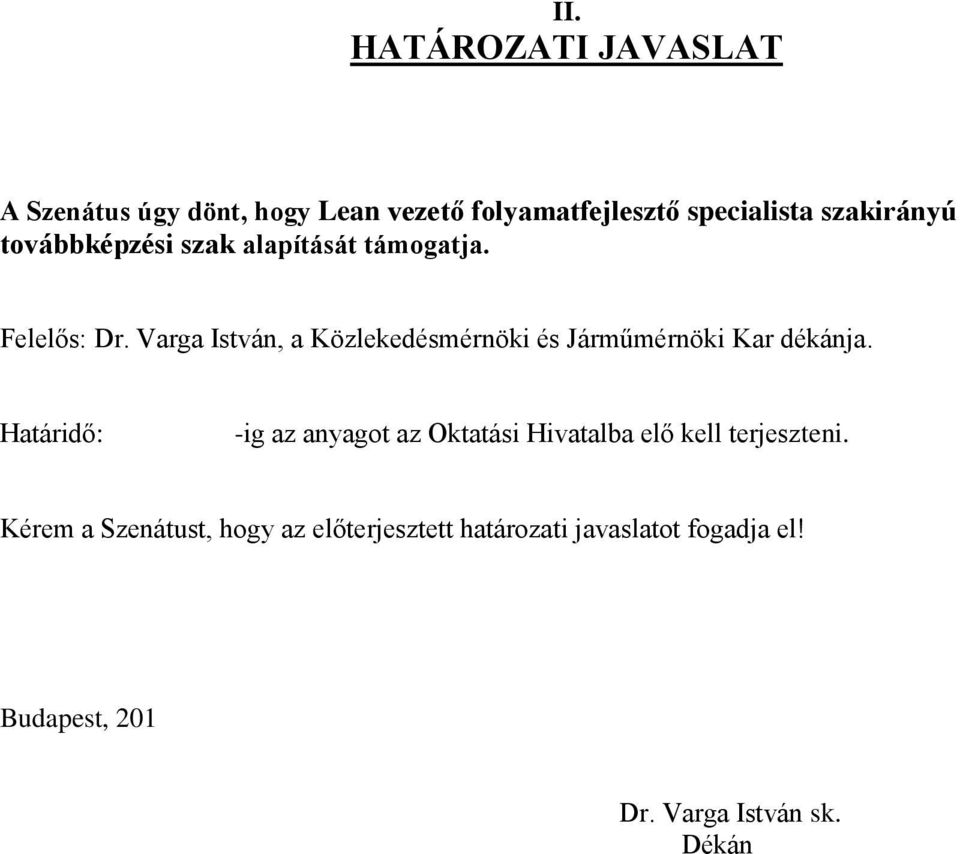 II.
HATÁROZATI JAVASLAT

A Szenátus úgy dönt, hogy Lean vezető folyamatfejlesztő specialista szakirányú továbbképzési szak alapítását támogatja.

Felelős: Dr. Varga István, a Közlekedésmérnöki és Járműmérnöki Kar dékánja.

Határidő: -ig az anyagot az Oktatási Hivatalba elő kell terjeszteni.

Kérem a Szenátust, hogy az előterjesztett határozati javaslatot fogadja el!

Budapest, 201

Dr. Varga István sk.
Dékán